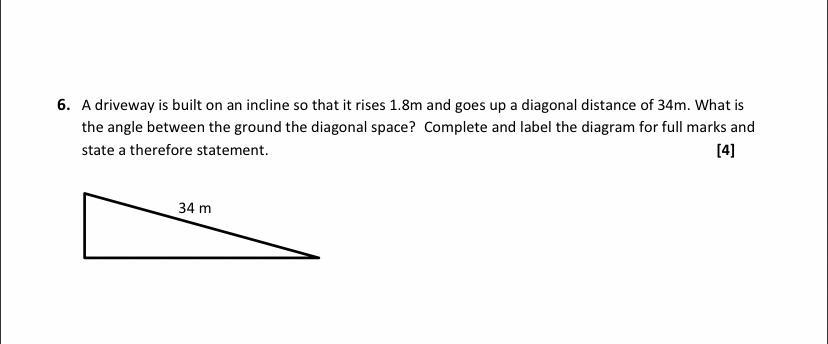 6. A driveway is built on an incline so that it rises 1.8m and goes up a diagonal distance of 34m. What is the angle between the ground the diagonal space? Complete and label the diagram for full marks and state a therefore statement.

[4]

34 m